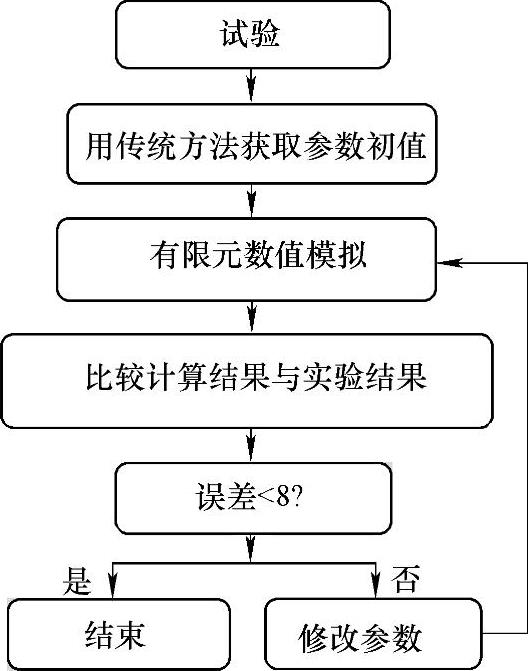 试验

用传统方法获取参数初值

有限元数值模拟

比较计算结果与实验结果

误差<8?

是

否

结束

修改参数